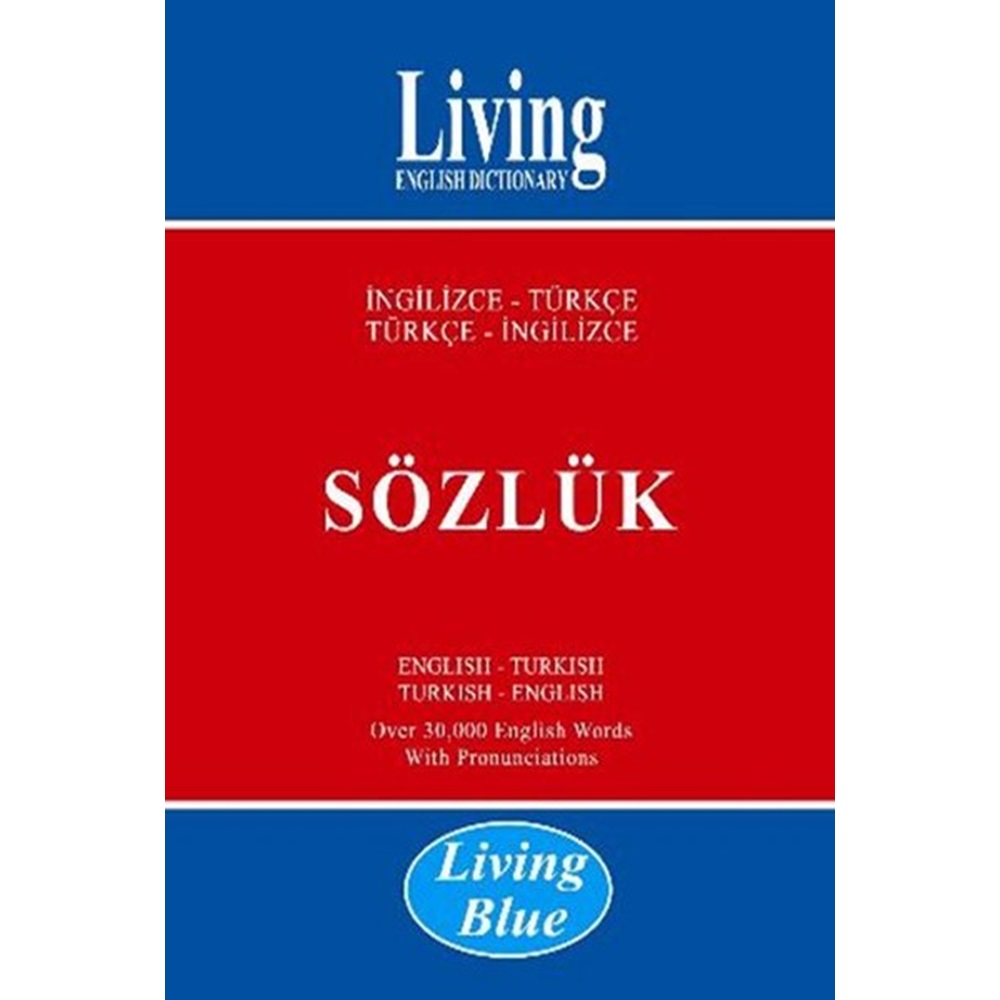 Living
ENGLISH DICTIONARY

İNGİLİZCE - TÜRKÇE
TÜRKÇE - İNGİLİZCE

SÖZLÜK

ENGLISH - TURKISH
TURKISH - ENGLISH
Over 30,000 English Words
With Pronunciations

Living
Blue